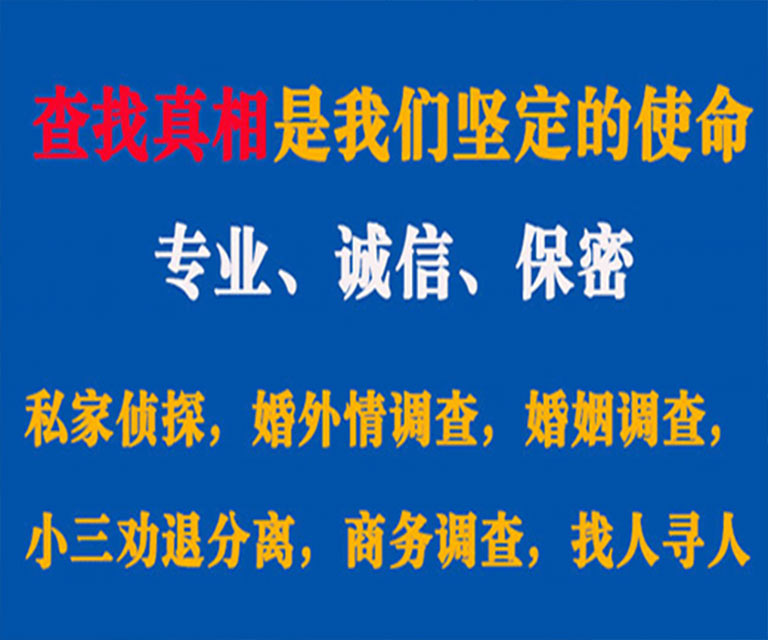 查找真相是我们坚定的使命

专业、诚信、保密

私家侦探，婚外情调查，婚姻调查，

小三劝退分离，商务调查，找人寻人